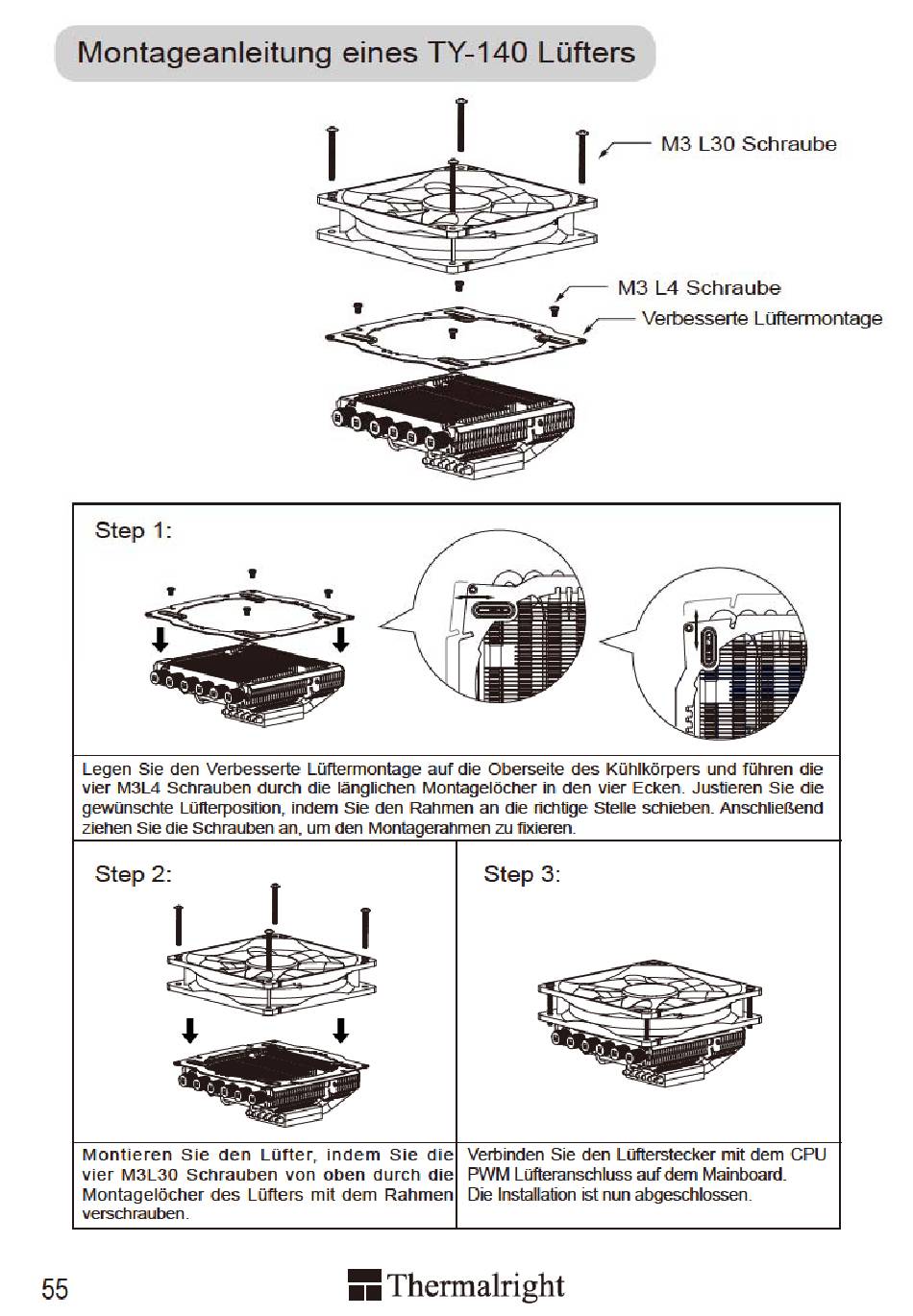 Montageanleitung eines TY-140 Lüfters

M3 L30 Schraube

M3 L4 Schraube

Verbesserte Lüftermontage

Step 1:

Legen Sie den Verbesserte Lüftermontage auf die Oberseite des Kühlkörpers und führen die vier M3L4 Schrauben durch die länglichen Montagelöcher in den vier Ecken. Justieren Sie die gewünschte Lüfterposition, indem Sie den Rahmen an die richtige Stelle schieben. Anschließend ziehen Sie die Schrauben an, um den Montagerahmen zu fixieren.

Step 2:

Montieren Sie den Lüfter, indem Sie die vier M3L30 Schrauben von oben durch die Montagelöcher des Lüfters mit dem Rahmen verschrauben.

Step 3:

Verbinden Sie den Lüfterstecker mit dem CPU PWM Lüfteranschluss auf dem Mainboard. Die Installation ist nun abgeschlossen.

55

Thermalright